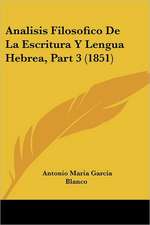 Analisis Filosofico De La Escritura Y Lengua Hebrea, Part 3 (1851)

Antonio Maria Garcia Blanco